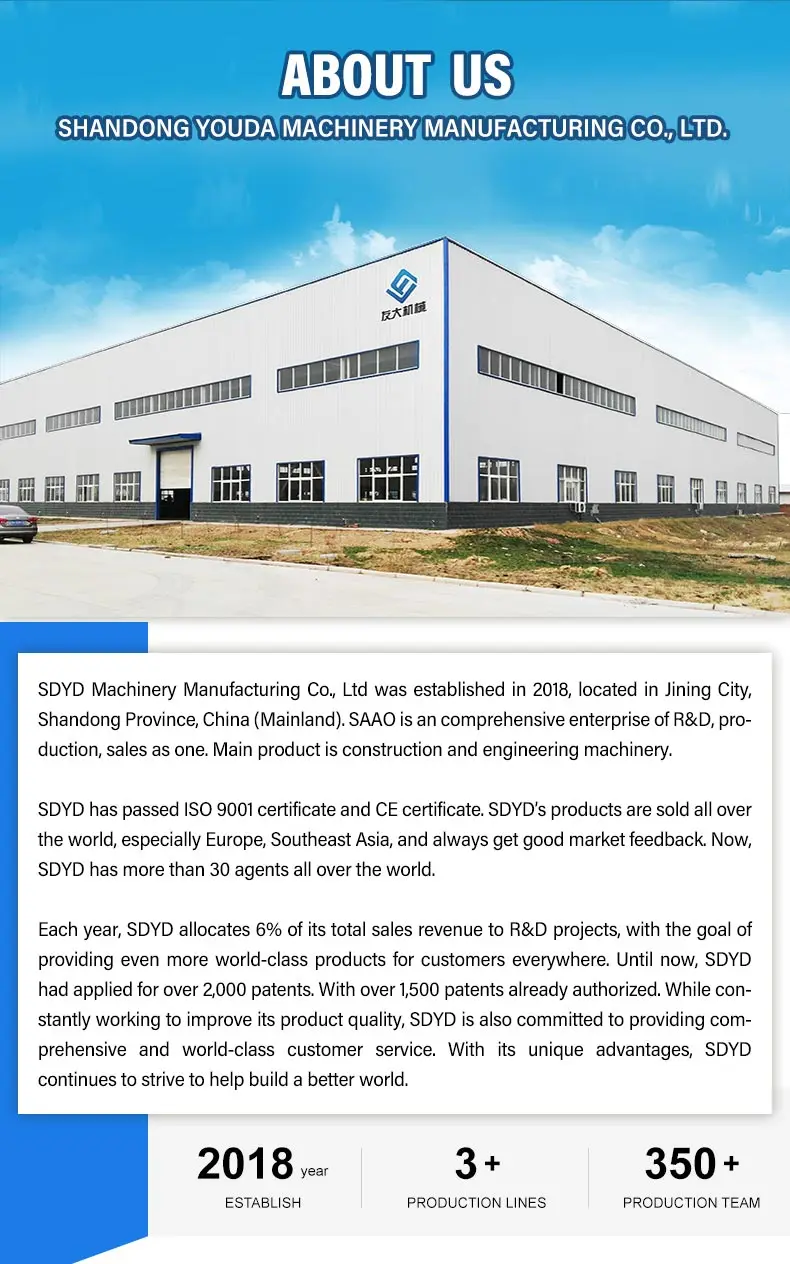 ABOUT US

SHANDONG YOUDA MACHINERY MANUFACTURING CO., LTD.

友大机械

SDYD Machinery Manufacturing Co., Ltd was established in 2018, located in Jining City, Shandong Province, China (Mainland). SAAO is an comprehensive enterprise of R&D, production, sales as one. Main product is construction and engineering machinery.

SDYD has passed ISO 9001 certificate and CE certificate. SDYD's products are sold all over the world, especially Europe, Southeast Asia, and always get good market feedback. Now, SDYD has more than 30 agents all over the world.

Each year, SDYD allocates 6% of its total sales revenue to R&D projects, with the goal of providing even more world-class products for customers everywhere. Until now, SDYD had applied for over 2,000 patents. With over 1,500 patents already authorized. While constantly working to improve its product quality, SDYD is also committed to providing comprehensive and world-class customer service. With its unique advantages, SDYD continues to strive to help build a better world.

2018 year
ESTABLISH

3 +
PRODUCTION LINES

350 +
PRODUCTION TEAM